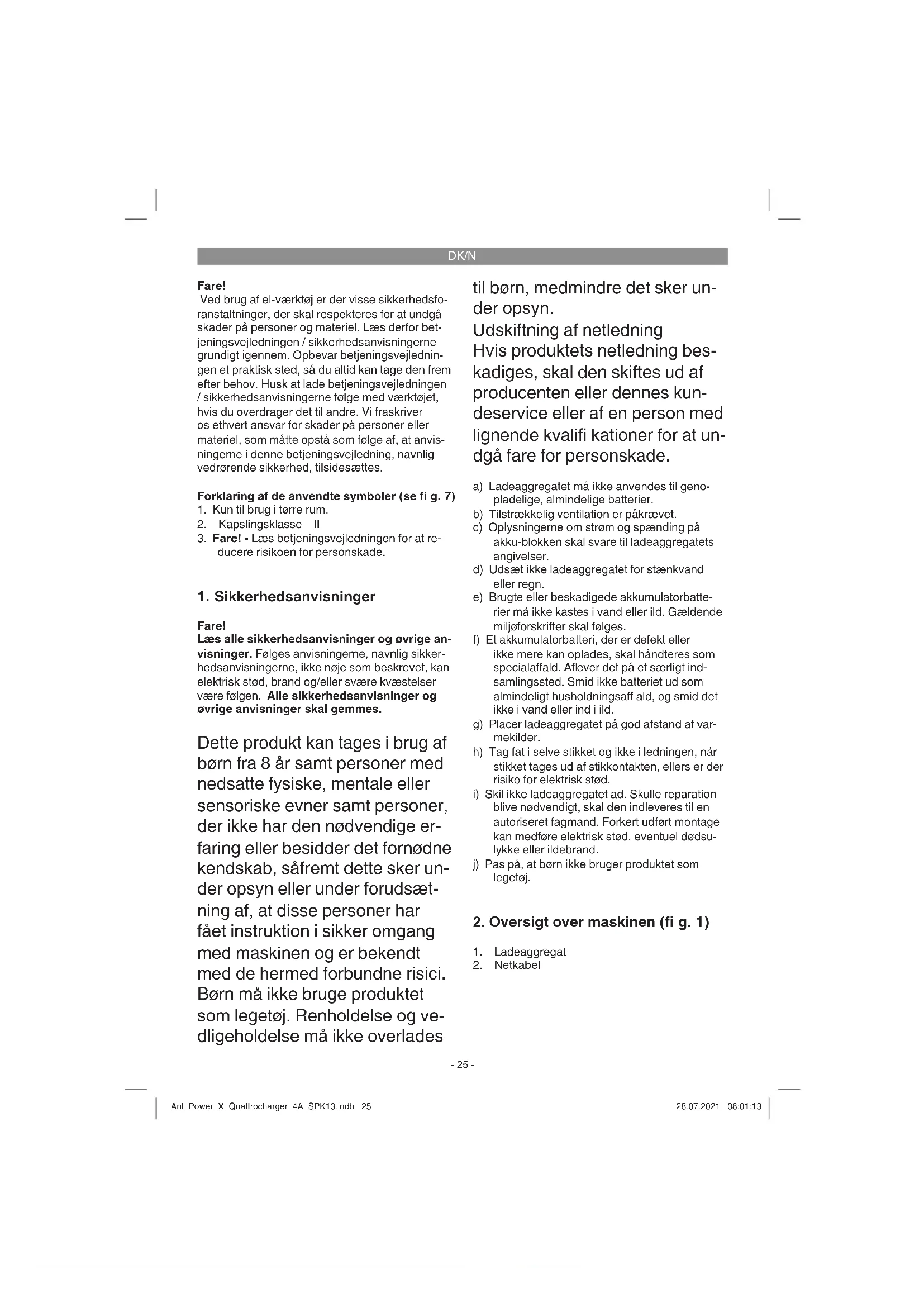 DK/N

Fare!
Ved brug af el-værktøj er der visse sikkerhedsforanstaltninger, der skal respekteres for at undgå skader på personer og materiel. Læs derfor betjeningsvejledningen / sikkerhedsanvisningerne grundigt igennem. Opbevar betjeningsvejledningen et praktisk sted, så du altid kan tage den frem efter behov. Husk at lade betjeningsvejledningen / sikkerhedsanvisningerne følge med værktøjet, hvis du overdrager det til andre. Vi fraskriver os ethvert ansvar for skader på personer eller materiel, som måtte opstå som følge af, at anvisningerne i denne betjeningsvejledning, navnlig vedrørende sikkerhed, tilsidesættes.

Forklaring af de anvendte symboler (se fi g. 7)
1. Kun til brug i tørre rum.
2. Kapslingsklasse II
3. Fare! - Læs betjeningsvejledningen for at reducere risikoen for personskade.

1. Sikkerhedsanvisninger

Fare!
Læs alle sikkerhedsanvisninger og øvrige anvisninger. Følges anvisningerne, navnlig sikkerhedsanvisningerne, ikke nøje som beskrevet, kan elektrisk stød, brand og/eller svære kvæstelser være følgen. Alle sikkerhedsanvisninger og øvrige anvisninger skal gemmes.

Dette produkt kan tages i brug af børn fra 8 år samt personer med nedsatte fysiske, mentale eller sensoriske evner samt personer, der ikke har den nødvendige erfaring eller besidder det fornødne kendskab, såfremt dette sker under opsyn eller under forudsætning af, at disse personer har fået instruktion i sikker omgang med maskinen og er bekendt med de hermed forbundne risici. Børn må ikke bruge produktet som legetøj. Renholdelse og vedligeholdelse må ikke overlades til børn, medmindre det sker under opsyn.
Udskiftning af netledning
Hvis produktets netledning beskadiges, skal den skiftes ud af producenten eller dennes kundeservice eller af en person med lignende kvalifi kationer for at undgå fare for personskade.

a) Ladeaggregatet må ikke anvendes til genopladelige, almindelige batterier.
b) Tilstrækkelig ventilation er påkrævet.
c) Oplysningerne om strøm og spænding på akku-blokken skal svare til ladeaggregatets angivelser.
d) Udsæt ikke ladeaggregatet for stænkvand eller regn.
e) Brugte eller beskadigede akkumulatorbatterier må ikke kastes i vand eller ild. Gældende miljøforskrifter skal følges.
f) Et akkumulatorbatteri, der er defekt eller ikke mere kan oplades, skal håndteres som specialaffald. Aflever det på et særligt indsamlingssted. Smid ikke batteriet ud som almindeligt husholdningsaff ald, og smid det ikke i vand eller ind i ild.
g) Placer ladeaggregatet på god afstand af varmekilder.
h) Tag fat i selve stikket og ikke i ledningen, når stikket tages ud af stikkontakten, ellers er der risiko for elektrisk stød.
i) Skil ikke ladeaggregatet ad. Skulle reparation blive nødvendigt, skal den indleveres til en autoriseret fagmand. Forkert udført montage kan medføre elektrisk stød, eventuel dødsulykke eller ildebrand.
j) Pas på, at børn ikke bruger produktet som legetøj.

2. Oversigt over maskinen (fi g. 1)

1. Ladeaggregat
2. Netkabel

- 25 -

Anl_Power_X_Quattrocharger_4A_SPK13.indb 25

28.07.2021 08:01:13